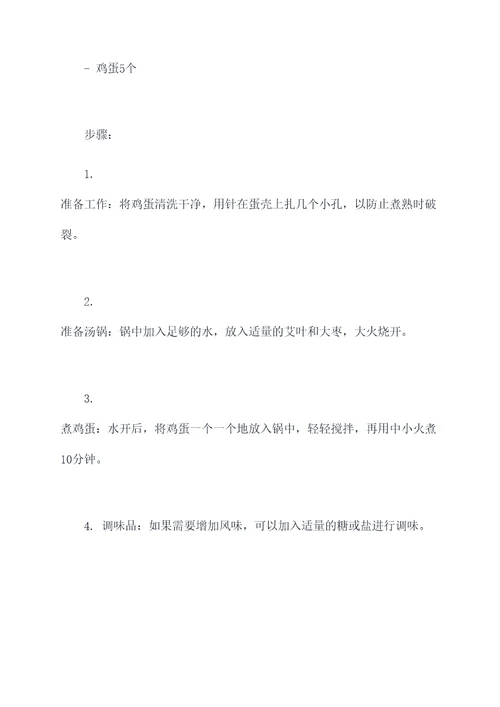 - 鸡蛋5个

步骤：

1.

准备工作：将鸡蛋清洗干净，用针在蛋壳上扎几个小孔，以防止煮熟时破裂。

2.

准备汤锅：锅中加入足够的水，放入适量的艾叶和大枣，大火烧开。

3.

煮鸡蛋：水开后，将鸡蛋一个一个地放入锅中，轻轻搅拌，再用中小火煮10分钟。

4. 调味品：如果需要增加风味，可以加入适量的糖或盐进行调味。